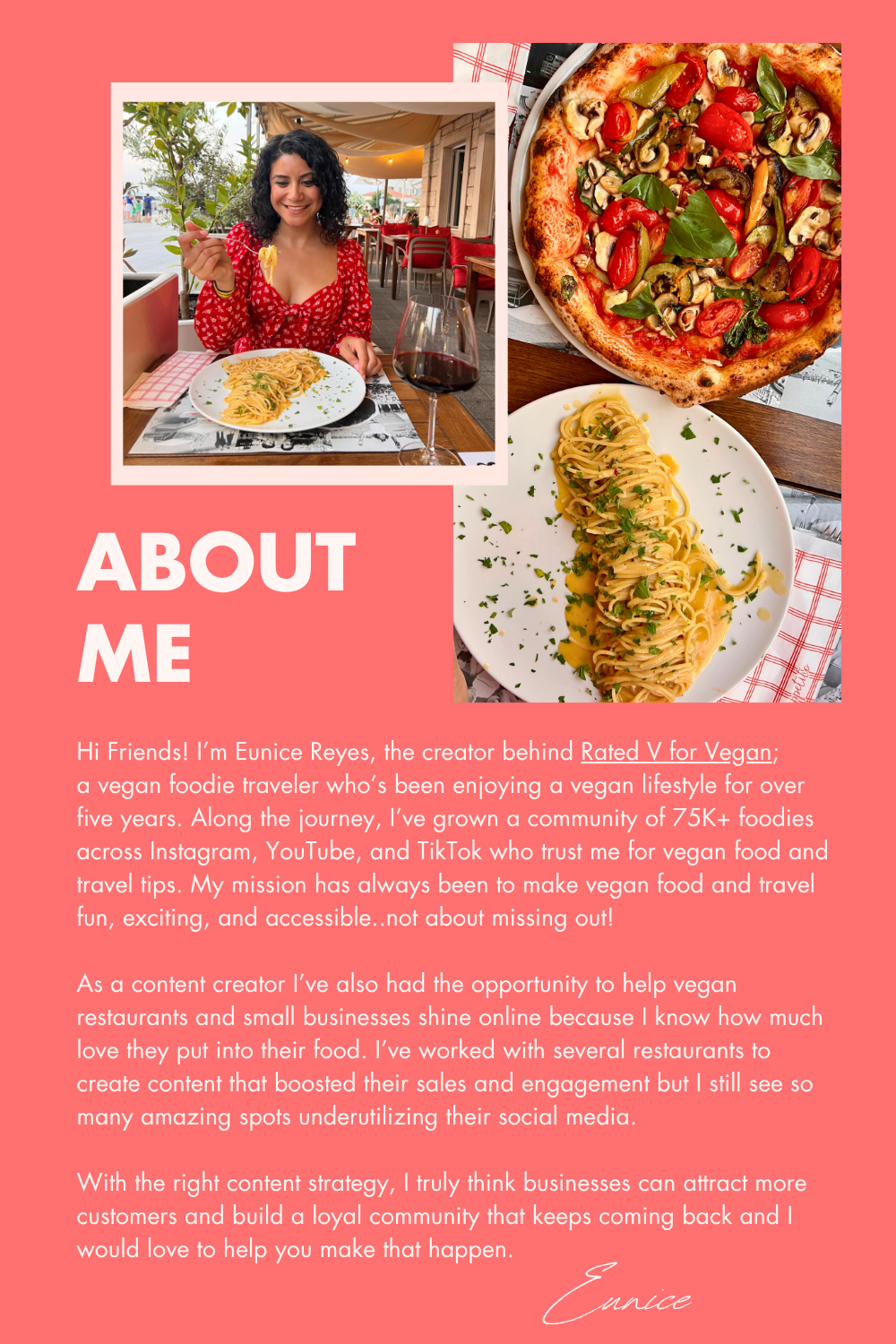 ABOUT ME

Hi Friends! I'm Eunice Reyes, the creator behind Rated V for Vegan; a vegan foodie traveler who's been enjoying a vegan lifestyle for over five years. Along the journey, I've grown a community of 75K+ foodies across Instagram, YouTube, and TikTok who trust me for vegan food and travel tips. My mission has always been to make vegan food and travel fun, exciting, and accessible..not about missing out!

As a content creator I've also had the opportunity to help vegan restaurants and small businesses shine online because I know how much love they put into their food. I've worked with several restaurants to create content that boosted their sales and engagement but I still see so many amazing spots underutilizing their social media.

With the right content strategy, I truly think businesses can attract more customers and build a loyal community that keeps coming back and I would love to help you make that happen.

Eunice